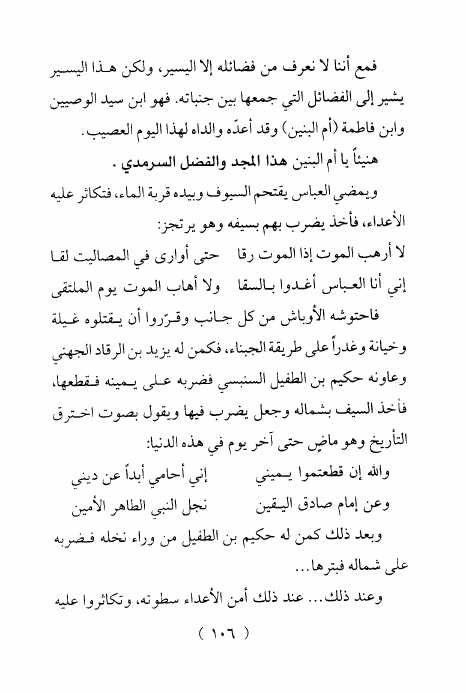 فمع أننا لا نعرف من فضائله إلا اليسير، ولكن هـذا اليسير يشير إلى الفضائل التي جمعها بين جنباته. فهو ابن سيد الوصيين وابن فاطمة (أم البنين) وقد أعدّه والداه لهذا اليوم العصيب.

هنيئاً يا أم البنين هذا المجد والفضل السرمدي .

ويمضي العباس يقتحم السيوف وبيده قربة الماء، فتكاثر عليه الأعداء، فأخذ يضرب بهم بسيفه وهو يرتجز:

لا أرهب الموت إذا الموت رقا حتى أوارى في المصاليت لقا

إني أنا العباس أغدوا بالسقا ولا أهاب الموت يوم الملتقى

فاحتوشه الأوباش من كل جانب وقرّروا أن يقتلوه غيلة وخيانة وغدراً على طريقة الجبناء، فكمن له يزيد بن الرقاد الجهني وعاونه حكيم بن الطفيل السنبسي فضربه على يمينه فقطعها، فأخذ السيف بشماله وجعل يضرب فيها ويقول بصوت اخترق التأريخ وهو ماضٍ حتى آخر يوم في هذه الدنيا:

والله إن قطعتموا يميني إني أحامي أبداً عن ديني

وعن إمام صادق اليقين نجل النبي الطاهر الأمين

وبعد ذلك كمن له حكيم بن الطفيل من وراء نخله فضربه على شماله فبترها...

وعند ذلك... عند ذلك أمن الأعداء سطوته، وتكاثروا عليه

( ١٠٦ )